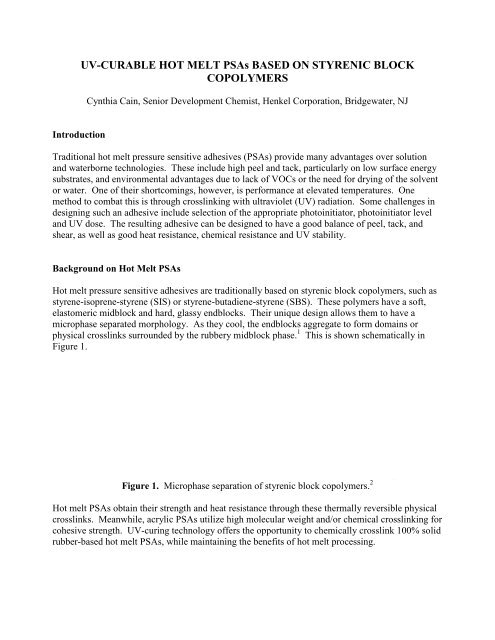 UV-CURABLE HOT MELT PSAs BASED ON STYRENIC BLOCK COPOLYMERS

Cynthia Cain, Senior Development Chemist, Henkel Corporation, Bridgewater, NJ

Introduction

Traditional hot melt pressure sensitive adhesives (PSAs) provide many advantages over solution and waterborne technologies. These include high peel and tack, particularly on low surface energy substrates, and environmental advantages due to lack of VOCs or the need for drying of the solvent or water. One of their shortcomings, however, is performance at elevated temperatures. One method to combat this is through crosslinking with ultraviolet (UV) radiation. Some challenges in designing such an adhesive include selection of the appropriate photoinitiator, photoinitiator level and UV dose. The resulting adhesive can be designed to have a good balance of peel, tack, and shear, as well as good heat resistance, chemical resistance and UV stability.

Background on Hot Melt PSAs

Hot melt pressure sensitive adhesives are traditionally based on styrenic block copolymers, such as styrene-isoprene-styrene (SIS) or styrene-butadiene-styrene (SBS). These polymers have a soft, elastomeric midblock and hard, glassy endblocks. Their unique design allows them to have a microphase separated morphology. As they cool, the endblocks aggregate to form domains or physical crosslinks surrounded by the rubbery midblock phase.$^1$ This is shown schematically in Figure 1.

Figure 1. Microphase separation of styrenic block copolymers.$^2$

Hot melt PSAs obtain their strength and heat resistance through these thermally reversible physical crosslinks. Meanwhile, acrylic PSAs utilize high molecular weight and/or chemical crosslinking for cohesive strength. UV-curing technology offers the opportunity to chemically crosslink 100% solid rubber-based hot melt PSAs, while maintaining the benefits of hot melt processing.